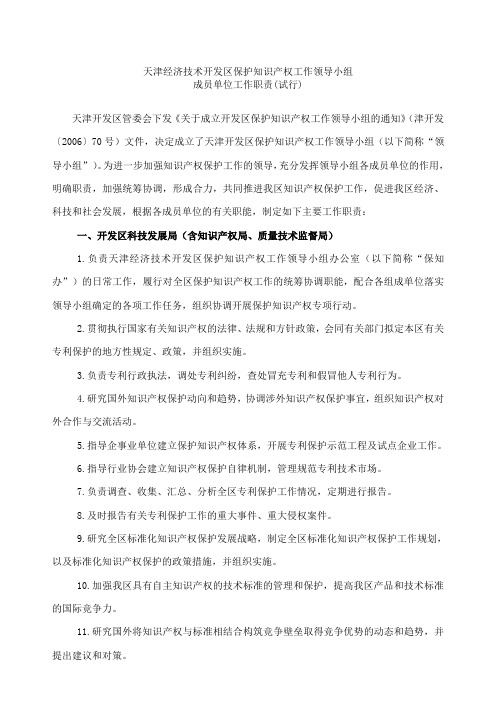 天津经济技术开发区保护知识产权工作领导小组
成员单位工作职责(试行)

天津开发区管委会下发《关于成立开发区保护知识产权工作领导小组的通知》(津开发〔2006〕70号)文件，决定成立了天津开发区保护知识产权工作领导小组（以下简称“领导小组”)。为进一步加强知识产权保护工作的领导，充分发挥领导小组各成员单位的作用，明确职责，加强统筹协调，形成合力，共同推进我区知识产权保护工作，促进我区经济、科技和社会发展，根据各成员单位的有关职能，制定如下主要工作职责：

一、开发区科技发展局（含知识产权局、质量技术监督局）

1.负责天津经济技术开发区保护知识产权工作领导小组办公室（以下简称“保知办”）的日常工作，履行对全区保护知识产权工作的统筹协调职能，配合各组成单位落实领导小组确定的各项工作任务，组织协调开展保护知识产权专项行动。

2.贯彻执行国家有关知识产权的法律、法规和方针政策，会同有关部门拟定本区有关专利保护的地方性规定、政策，并组织实施。

3.负责专利行政执法，调处专利纠纷，查处冒充专利和假冒他人专利行为。

4.研究国外知识产权保护动向和趋势，协调涉外知识产权保护事宜，组织知识产权对外合作与交流活动。

5.指导企事业单位建立保护知识产权体系，开展专利保护示范工程及试点企业工作。

6.指导行业协会建立知识产权保护自律机制，管理规范专利技术市场。

7.负责调查、收集、汇总、分析全区专利保护工作情况，定期进行报告。

8.及时报告有关专利保护工作的重大事件、重大侵权案件。

9.研究全区标准化知识产权保护发展战略，制定全区标准化知识产权保护工作规划，以及标准化知识产权保护的政策措施，并组织实施。

10.加强我区具有自主知识产权的技术标准的管理和保护，提高我区产品和技术标准的国际竞争力。

11.研究国外将知识产权与标准相结合构筑竞争壁垒取得竞争优势的动态和趋势，并提出建议和对策。